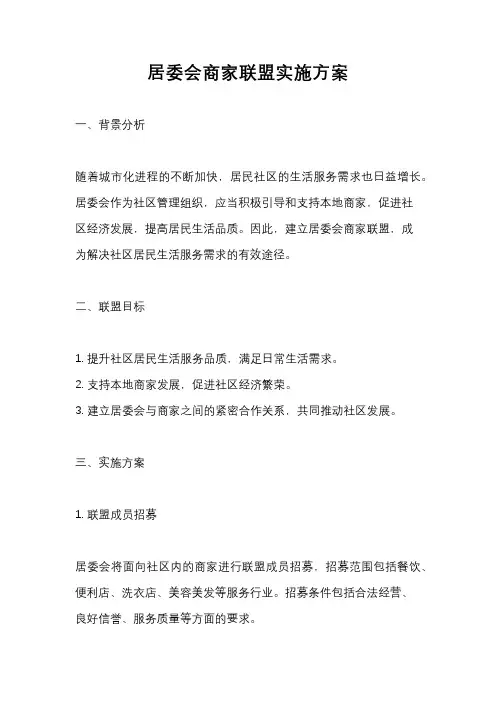 居委会商家联盟实施方案

一、背景分析

随着城市化进程的不断加快，居民社区的生活服务需求也日益增长。居委会作为社区管理组织，应当积极引导和支持本地商家，促进社区经济发展，提高居民生活品质。因此，建立居委会商家联盟，成为解决社区居民生活服务需求的有效途径。

二、联盟目标

1. 提升社区居民生活服务品质，满足日常生活需求。
2. 支持本地商家发展，促进社区经济繁荣。
3. 建立居委会与商家之间的紧密合作关系，共同推动社区发展。

三、实施方案

1. 联盟成员招募

居委会将面向社区内的商家进行联盟成员招募，招募范围包括餐饮、便利店、洗衣店、美容美发等服务行业。招募条件包括合法经营、良好信誉、服务质量等方面的要求。